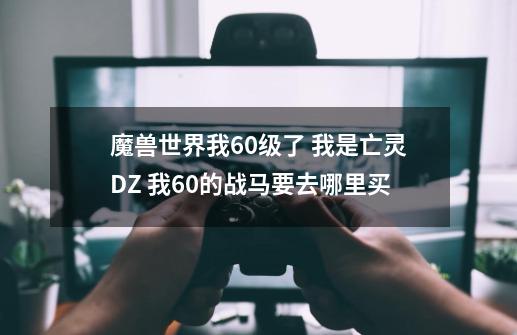 魔兽世界我60级了 我是亡灵DZ 我60的战马要去哪里买